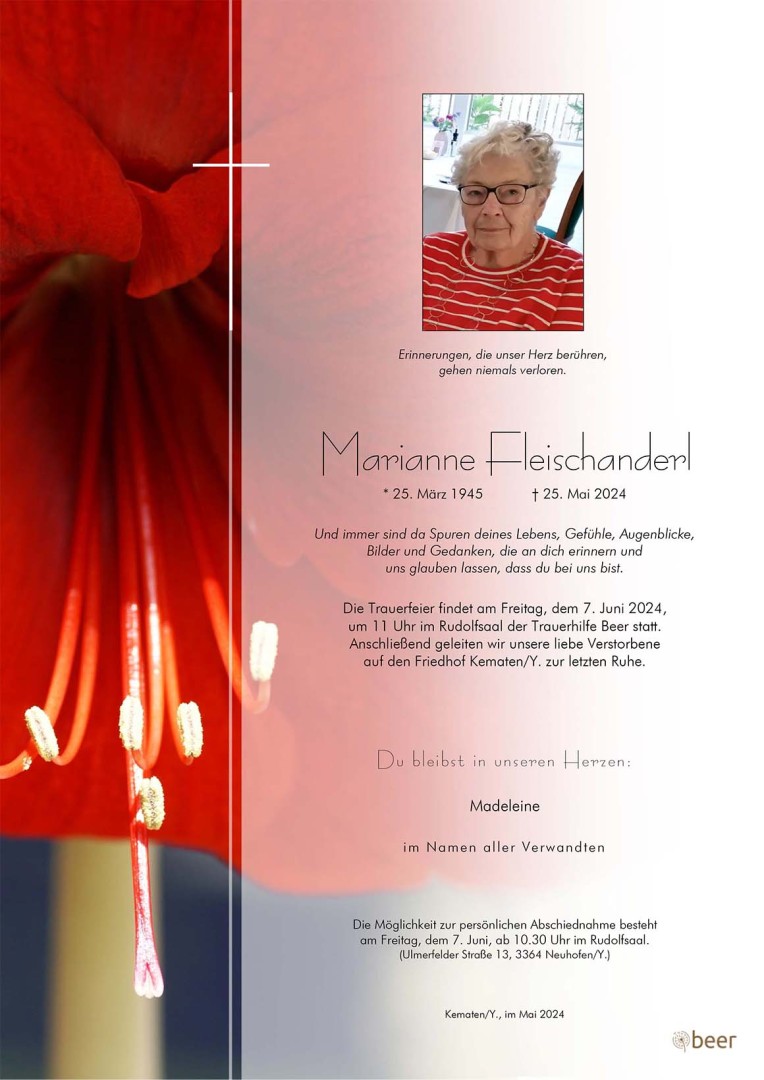 Erinnerungen, die unser Herz berühren, gehen niemals verloren.

Marianne Fleischanderl

* 25. März 1945 † 25. Mai 2024

Und immer sind da Spuren deines Lebens, Gefühle, Augenblicke, Bilder und Gedanken, die an dich erinnern und uns glauben lassen, dass du bei uns bist.

Die Trauerfeier findet am Freitag, dem 7. Juni 2024, um 11 Uhr im Rudolfsaal der Trauerhilfe Beer statt. Anschließend geleiten wir unsere liebe Verstorbene auf den Friedhof Kematen/Y. zur letzten Ruhe.

Du bleibst in unseren Herzen:

Madeleine

im Namen aller Verwandten

Die Möglichkeit zur persönlichen Abschiednahme besteht am Freitag, dem 7. Juni, ab 10.30 Uhr im Rudolfsaal. (Ulmerfelder Straße 13, 3364 Neuhofen/Y.)

Kematen/Y., im Mai 2024

beer